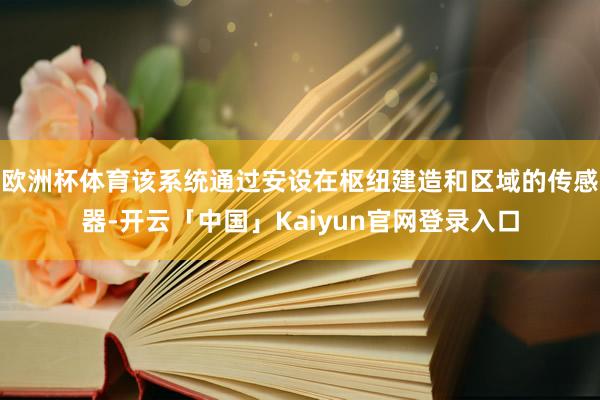 欧洲杯体育该系统通过安设在枢纽建造和区域的传感器-开云「中国」Kaiyun官网登录入口